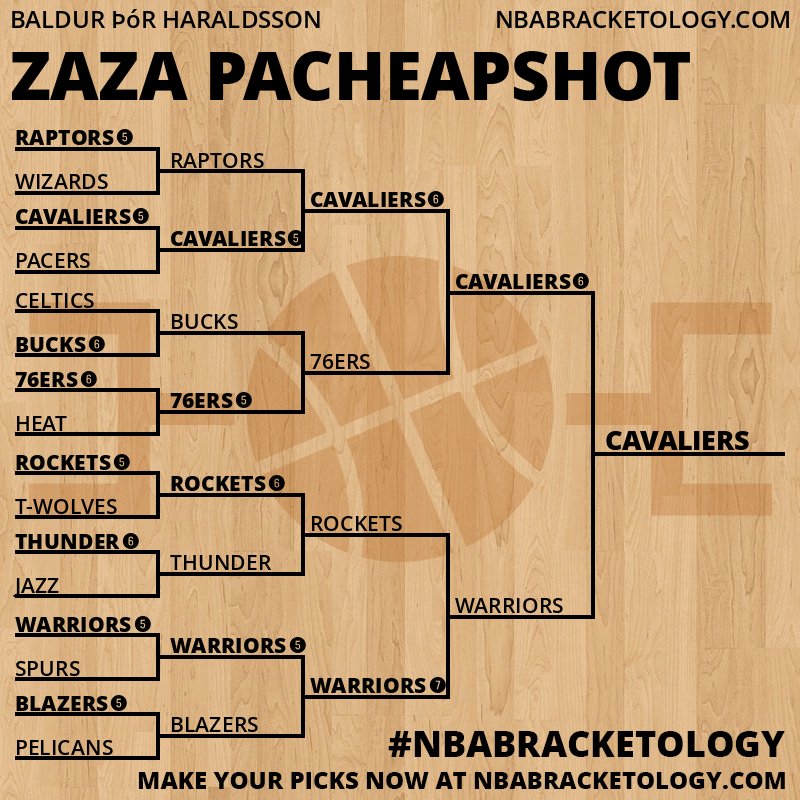 BALDUR ÞóR HARALDSSON
NBABRACKETOLOGY.COM

ZAZA PACHEAPSHOT

RAPTORS 5
WIZARDS
CAVALIERS 5
PACERS
CELTICS
BUCKS 6
76ERS 6
HEAT
ROCKETS 5
T-WOLVES
THUNDER 6
JAZZ
WARRIORS 5
SPURS
BLAZERS 5
PELICANS

RAPTORS
CAVALIERS 5
BUCKS
76ERS 5
ROCKETS 6
THUNDER
WARRIORS 5
BLAZERS

CAVALIERS 6
76ERS
ROCKETS
WARRIORS 7

CAVALIERS 6
WARRIORS

CAVALIERS

#NBABRACKETOLOGY
MAKE YOUR PICKS NOW AT NBABRACKETOLOGY.COM